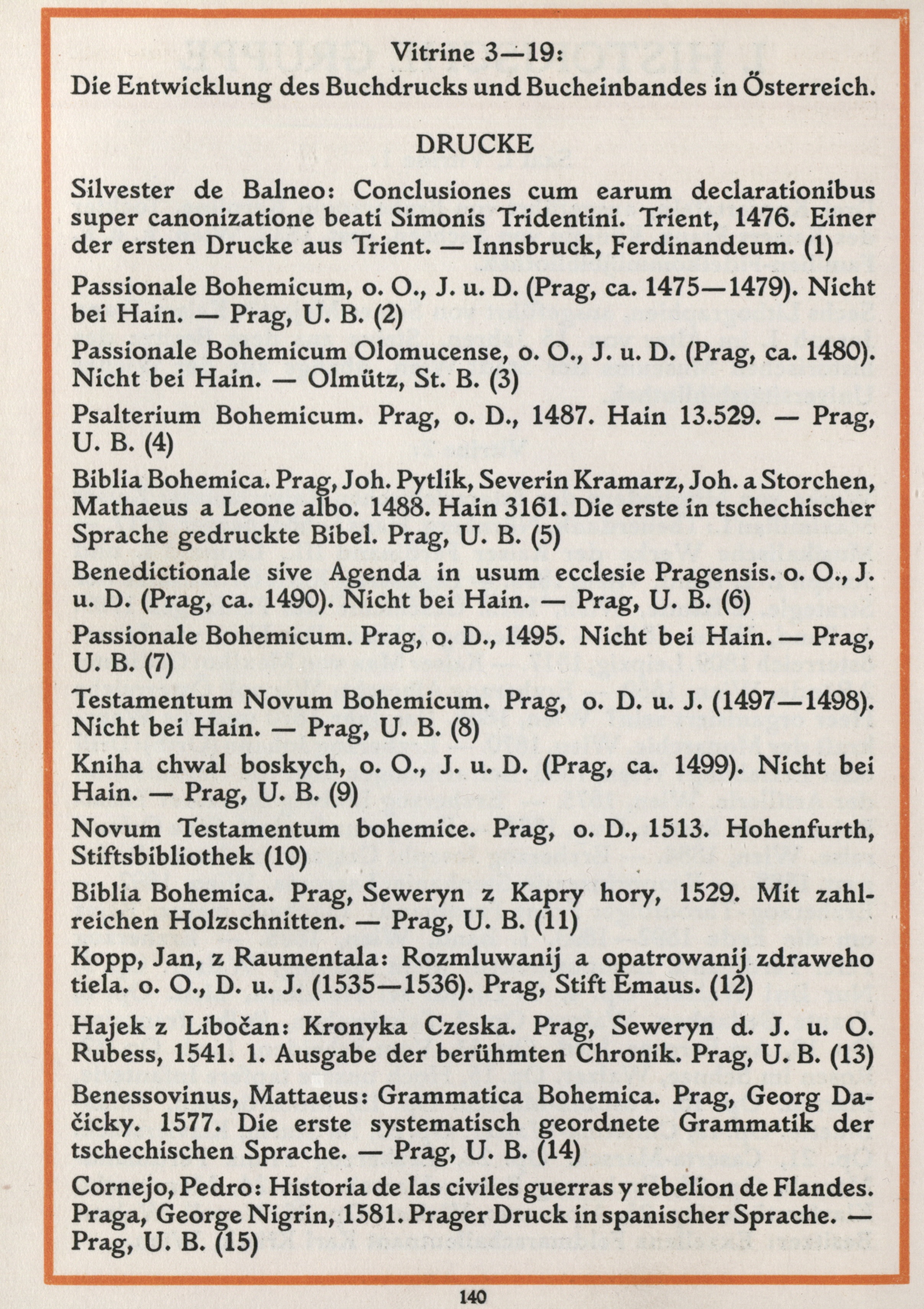 Vitrine 3—19:
Die Entwicklung des Buchdrucks und Bucheinbandes in Österreich.

DRUCKE

Silvester de Balneo: Conclusiones cum earum declarationibus super canonizatione beati Simonis Tridentini. Trient, 1476. Einer der ersten Drucke aus Trient. — Innsbruck, Ferdinandeum. (1)

Passionale Bohemicum, o. O., J. u. D. (Prag, ca. 1475—1479). Nicht bei Hain. — Prag, U. B. (2)

Passionale Bohemicum Olomucense, o. O., J. u. D. (Prag, ca. 1480). Nicht bei Hain. — Olmütz, St. B. (3)

Psalterium Bohemicum. Prag, o. D., 1487. Hain 13.529. — Prag, U. B. (4)

Biblia Bohemica. Prag, Joh. Pytlik, Severin Kramarz, Joh. a Storchen, Mathaeus a Leone albo. 1488. Hain 3161. Die erste in tschechischer Sprache gedruckte Bibel. Prag, U. B. (5)

Benedictionale sive Agenda in usum ecclesie Pragensis. o. O., J. u. D. (Prag, ca. 1490). Nicht bei Hain. — Prag, U. B. (6)

Passionale Bohemicum. Prag, o. D., 1495. Nicht bei Hain. — Prag, U. B. (7)

Testamentum Novum Bohemicum. Prag, o. D. u. J. (1497—1498). Nicht bei Hain. — Prag, U. B. (8)

Kniha chwal boskych, o. O., J. u. D. (Prag, ca. 1499). Nicht bei Hain. — Prag, U. B. (9)

Novum Testamentum bohemice. Prag, o. D., 1513. Hohenfurth, Stiftsbibliothek (10)

Biblia Bohemica. Prag, Seweryn z Kapry hory, 1529. Mit zahlreichen Holzschnitten. — Prag, U. B. (11)

Kopp, Jan, z Raumentala: Rozmluwanij a opatrowanij zdraweho tiela. o. O., D. u. J. (1535—1536). Prag, Stift Emaus. (12)

Hajek z Libočan: Kronyka Czeska. Prag, Seweryn d. J. u. O. Rubess, 1541. 1. Ausgabe der berühmten Chronik. Prag, U. B. (13)

Benessovinus, Mattaeus: Grammatica Bohemica. Prag, Georg Dačicky. 1577. Die erste systematisch geordnete Grammatik der tschechischen Sprache. — Prag, U. B. (14)

Cornejo, Pedro: Historia de las civiles guerras y rebelion de Flandes. Praga, George Nigrin, 1581. Prager Druck in spanischer Sprache. — Prag, U. B. (15)

140